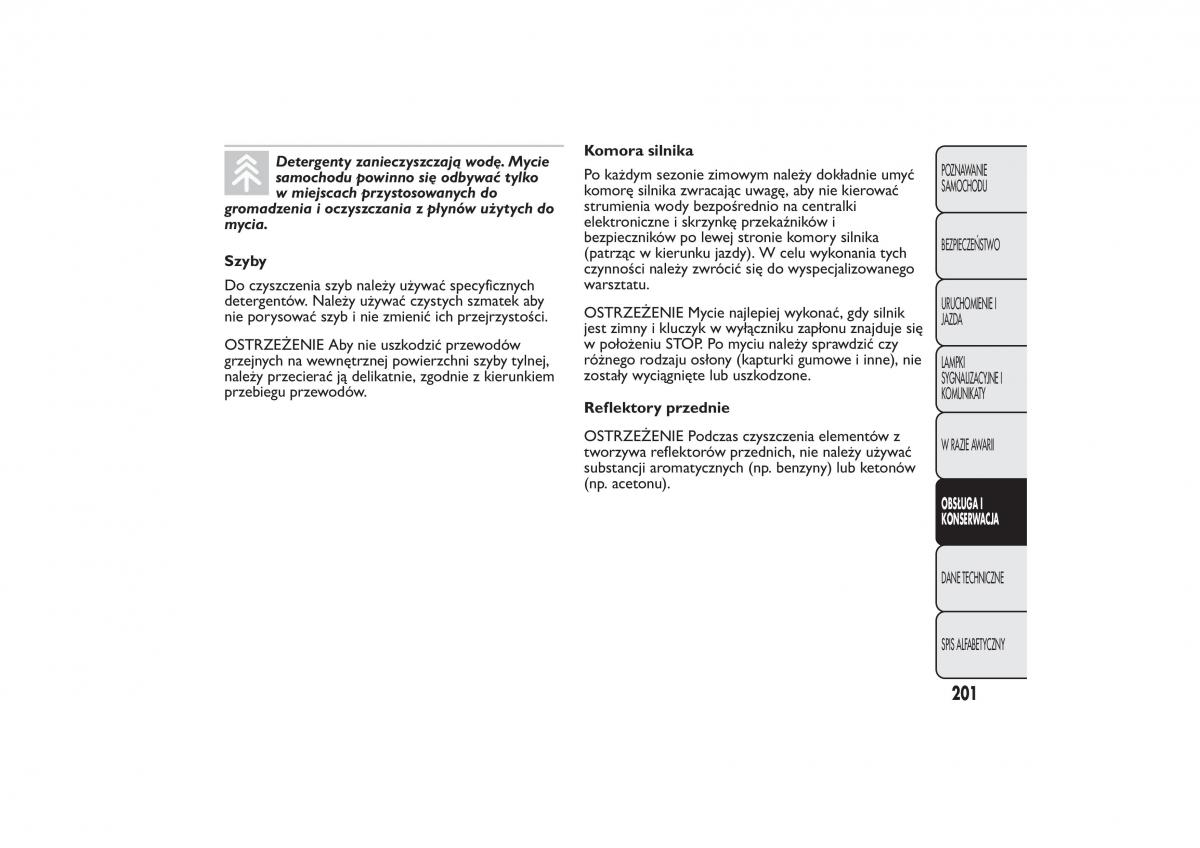 Detergenty zanieczyszczają wodę. Mycie samochodu powinno się odbywać tylko w miejscach przystosowanych do gromadzenia i oczyszczania z płynów użytych do mycia.

Szyby

Do czyszczenia szyb należy używać specyficznych detergentów. Należy używać czystych szmatek aby nie porysować szyb i nie zmienić ich przejrzystości.

OSTRZEŻENIE Aby nie uszkodzić przewodów grzejnych na wewnętrznej powierzchni szyby tylnej, należy przecierać ją delikatnie, zgodnie z kierunkiem przebiegu przewodów.

Komora silnika

Po każdym sezonie zimowym należy dokładnie umyć komorę silnika zwracając uwagę, aby nie kierować strumienia wody bezpośrednio na centralki elektroniczne i skrzynkę przekaźników i bezpieczników po lewej stronie komory silnika (patrząc w kierunku jazdy). W celu wykonania tych czynności należy zwrócić się do wyspecjalizowanego warsztatu.

OSTRZEŻENIE Mycie najlepiej wykonać, gdy silnik jest zimny i kluczyk w wyłączniku zapłonu znajduje się w położeniu STOP. Po myciu należy sprawdzić czy różnego rodzaju osłony (kapturki gumowe i inne), nie zostały wyciągnięte lub uszkodzone.

Reflektory przednie

OSTRZEŻENIE Podczas czyszczenia elementów z tworzywa reflektorów przednich, nie należy używać substancji aromatycznych (np. benzyny) lub ketonów (np. acetonu).

POZNAWANIE SAMOCHODU

BEZPIECZEŃSTWO

URUCHOMIENIE I JAZDA

LAMPKI SYGNALIZACYJNE I KOMUNIKATY

W RAZIE AWARII

OBSŁUGA I KONSERWACJA

DANE TECHNICZNE

SPIS ALFABETYCZNY

201